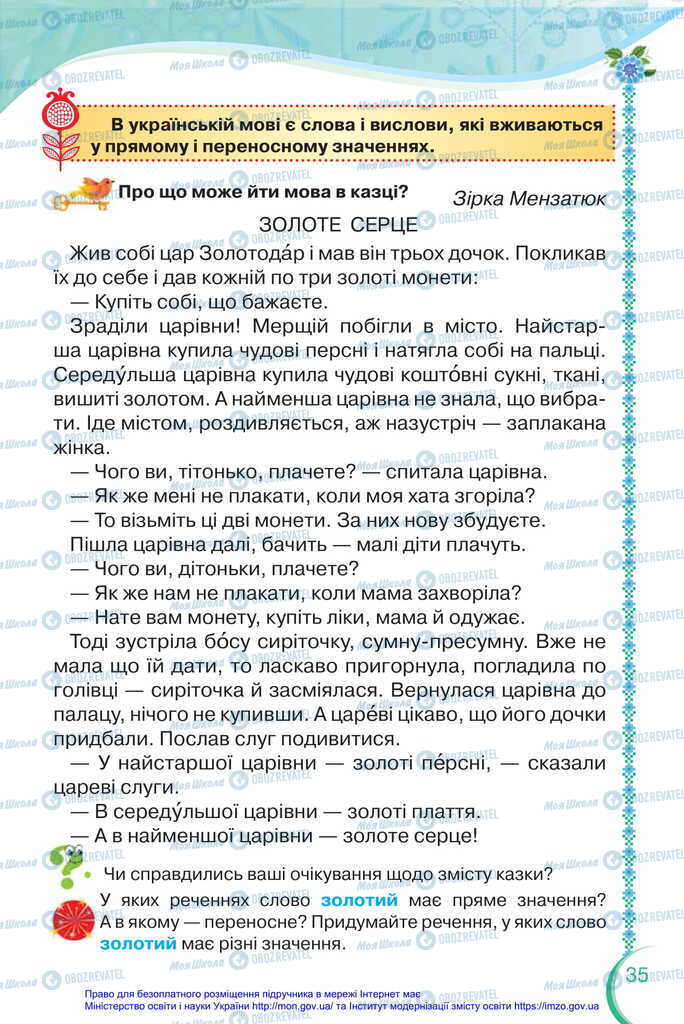 В українській мові є слова і вислови, які вживаються у прямому і переносному значеннях.

Про що може йти мова в казці?

Зірка Мензатюк

ЗОЛОТЕ СЕРЦЕ

Жив собі цар Золотода́р і мав він трьох дочок. Покликав їх до себе і дав кожній по три золоті монети:

— Купіть собі, що бажаєте.

Зраділи царівни! Мерщій побігли в місто. Найстарша царівна купила чудові персні і натягла собі на пальці. Середу́льша царівна купила чудові кошто́вні сукні, ткані, вишиті золотом. А найменша царівна не знала, що вибрати. Іде містом, роздивляється, аж назустріч — заплакана жінка.

— Чого ви, тітонько, плачете? — спитала царівна.

— Як же мені не плакати, коли моя хата згоріла?

— То візьміть ці дві монети. За них нову збудуєте.

Пішла царівна далі, бачить — малі діти плачуть.

— Чого ви, дітоньки, плачете?

— Як же нам не плакати, коли мама захворіла?

— Нате вам монету, купіть ліки, мама й одужає.

Тоді зустріла бо́су сиріточку, сумну-пресумну. Вже не мала що їй дати, то ласкаво пригорнула, погладила по голівці — сиріточка й засміялася. Вернулася царівна до палацу, нічого не купивши. А царе́ві цікаво, що його дочки придбали. Послав слуг подивитися.

— У найстаршої царівни — золоті пе́рсні, — сказали цареві слуги.

— В середу́льшої царівни — золоті плаття.

— А в найменшої царівни — золоте серце!

Чи справдились ваші очікування щодо змісту казки?

У яких реченнях слово золотий має пряме значення? А в якому — переносне? Придумайте речення, у яких слово золотий має різні значення.

35

Право для безоплатного розміщення підручника в мережі Інтернет має Міністерство освіти і науки України http://mon.gov.ua/ та Інститут модернізації змісту освіти https://imzo.gov.ua